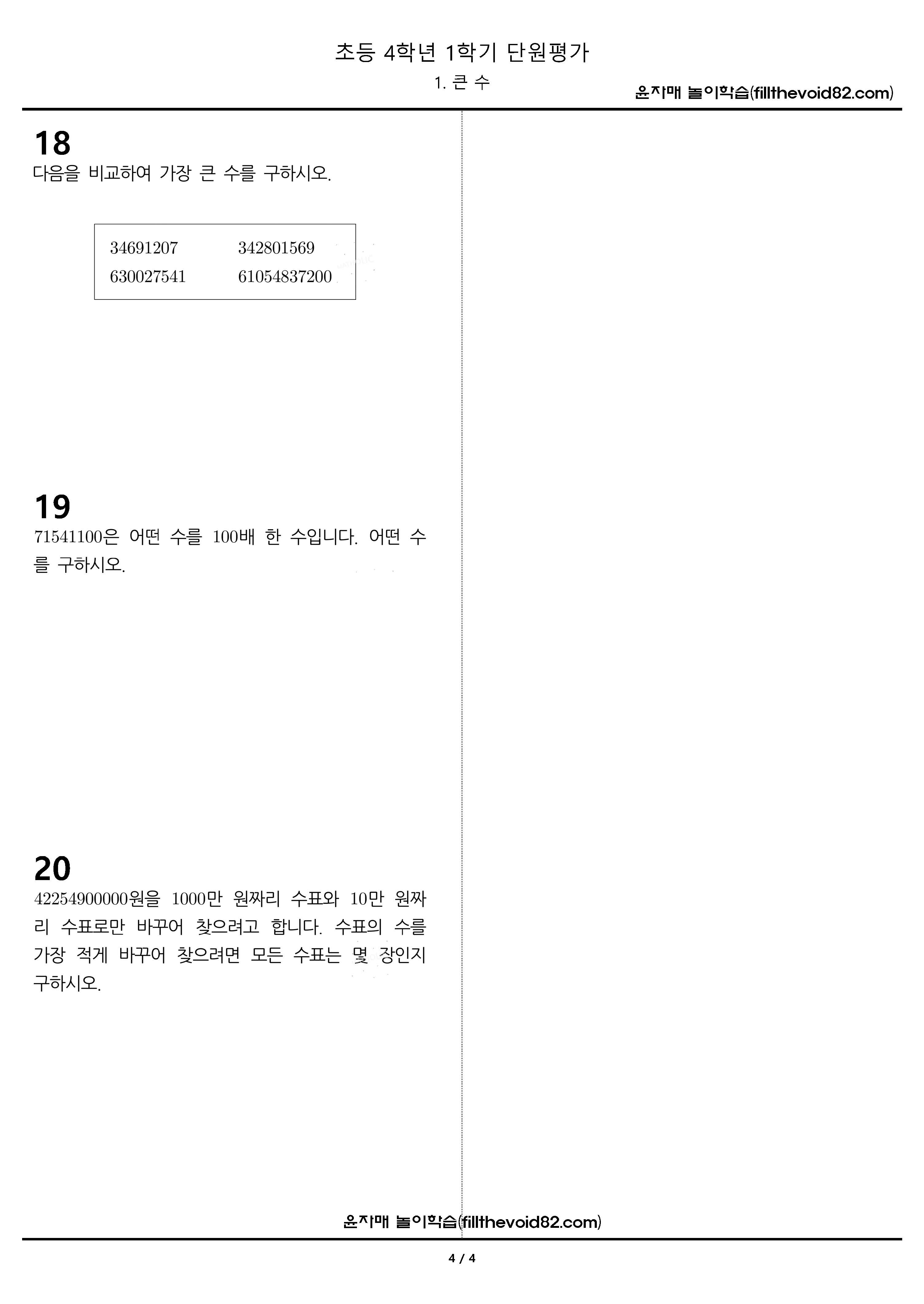 초등 4학년 1학기 단원평가

1. 큰 수

윤자매 놀이학습(fillthevoid82.com)

18
다음을 비교하여 가장 큰 수를 구하시오.

34691207 342801569
630027541 61054837200

19
71541100은 어떤 수를 100배 한 수입니다. 어떤 수를 구하시오.

20
42254900000원을 1000만 원짜리 수표와 10만 원짜리 수표로만 바꾸어 찾으려고 합니다. 수표의 수를 가장 적게 바꾸어 찾으려면 모든 수표는 몇 장인지 구하시오.

윤자매 놀이학습(fillthevoid82.com)

4 / 4